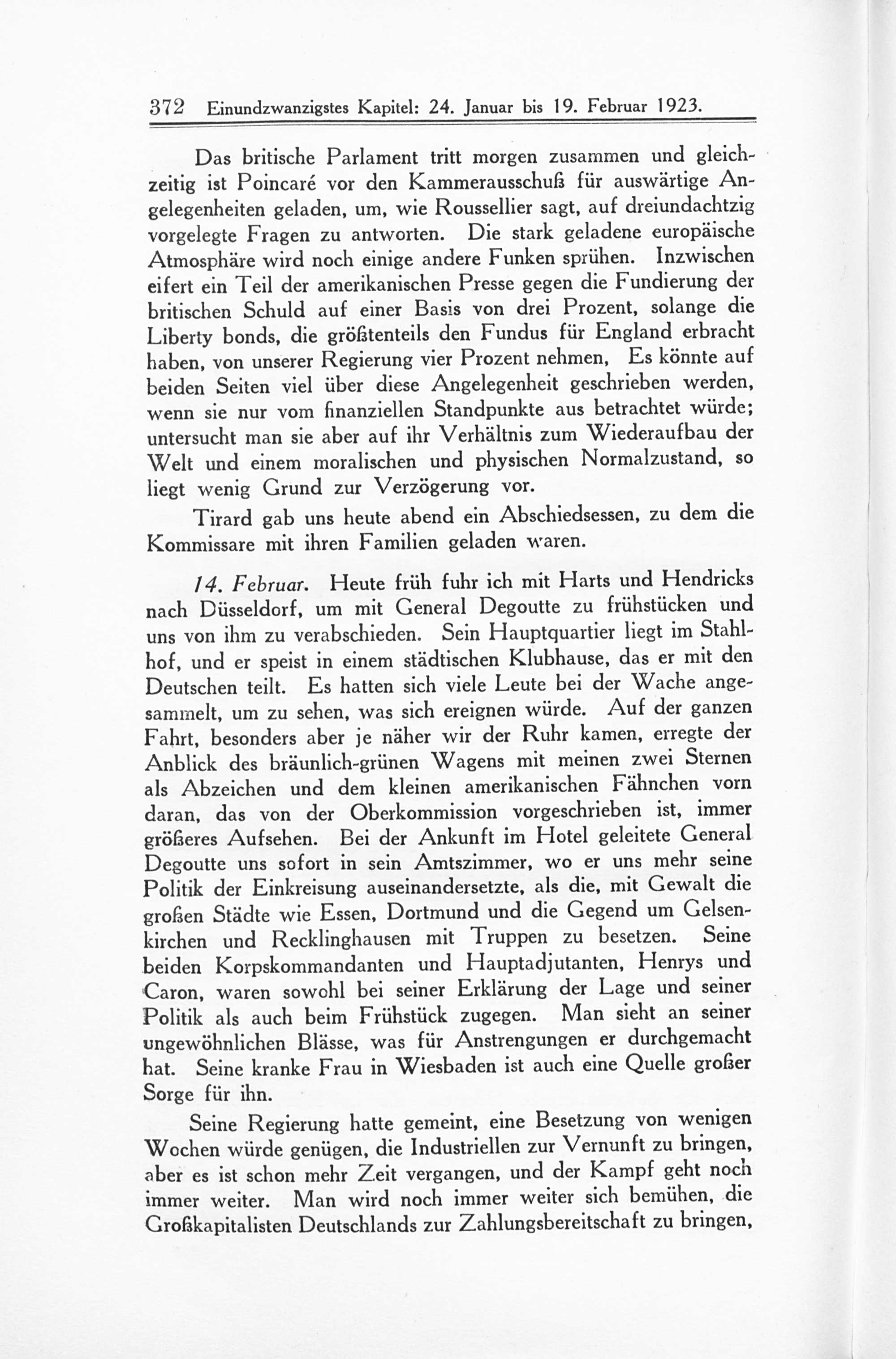 372 Einundzwanzigstes Kapitel: 24. Januar bis 19. Februar 1923.

Das britische Parlament tritt morgen zusammen und gleichzeitig ist Poincaré vor den Kammerausschuß für auswärtige Angelegenheiten geladen, um, wie Roussellier sagt, auf dreiundachtzig vorgelegte Fragen zu antworten. Die stark geladene europäische Atmosphäre wird noch einige andere Funken sprühen. Inzwischen eifert ein Teil der amerikanischen Presse gegen die Fundierung der britischen Schuld auf einer Basis von drei Prozent, solange die Liberty bonds, die größtenteils den Fundus für England erbracht haben, von unserer Regierung vier Prozent nehmen, Es könnte auf beiden Seiten viel über diese Angelegenheit geschrieben werden, wenn sie nur vom finanziellen Standpunkte aus betrachtet würde; untersucht man sie aber auf ihr Verhältnis zum Wiederaufbau der Welt und einem moralischen und physischen Normalzustand, so liegt wenig Grund zur Verzögerung vor.

Tirard gab uns heute abend ein Abschiedsessen, zu dem die Kommissare mit ihren Familien geladen waren.

14. Februar. Heute früh fuhr ich mit Harts und Hendricks nach Düsseldorf, um mit General Degoutte zu frühstücken und uns von ihm zu verabschieden. Sein Hauptquartier liegt im Stahlhof, und er speist in einem städtischen Klubhause, das er mit den Deutschen teilt. Es hatten sich viele Leute bei der Wache angesammelt, um zu sehen, was sich ereignen würde. Auf der ganzen Fahrt, besonders aber je näher wir der Ruhr kamen, erregte der Anblick des bräunlich-grünen Wagens mit meinen zwei Sternen als Abzeichen und dem kleinen amerikanischen Fähnchen vorn daran, das von der Oberkommission vorgeschrieben ist, immer größeres Aufsehen. Bei der Ankunft im Hotel geleitete General Degoutte uns sofort in sein Amtszimmer, wo er uns mehr seine Politik der Einkreisung auseinandersetzte, als die, mit Gewalt die großen Städte wie Essen, Dortmund und die Gegend um Gelsenkirchen und Recklinghausen mit Truppen zu besetzen. Seine beiden Korpskommandanten und Hauptadjutanten, Henrys und Caron, waren sowohl bei seiner Erklärung der Lage und seiner Politik als auch beim Frühstück zugegen. Man sieht an seiner ungewöhnlichen Blässe, was für Anstrengungen er durchgemacht hat. Seine kranke Frau in Wiesbaden ist auch eine Quelle großer Sorge für ihn.

Seine Regierung hatte gemeint, eine Besetzung von wenigen Wochen würde genügen, die Industriellen zur Vernunft zu bringen, aber es ist schon mehr Zeit vergangen, und der Kampf geht noch immer weiter. Man wird noch immer weiter sich bemühen, die Großkapitalisten Deutschlands zur Zahlungsbereitschaft zu bringen,